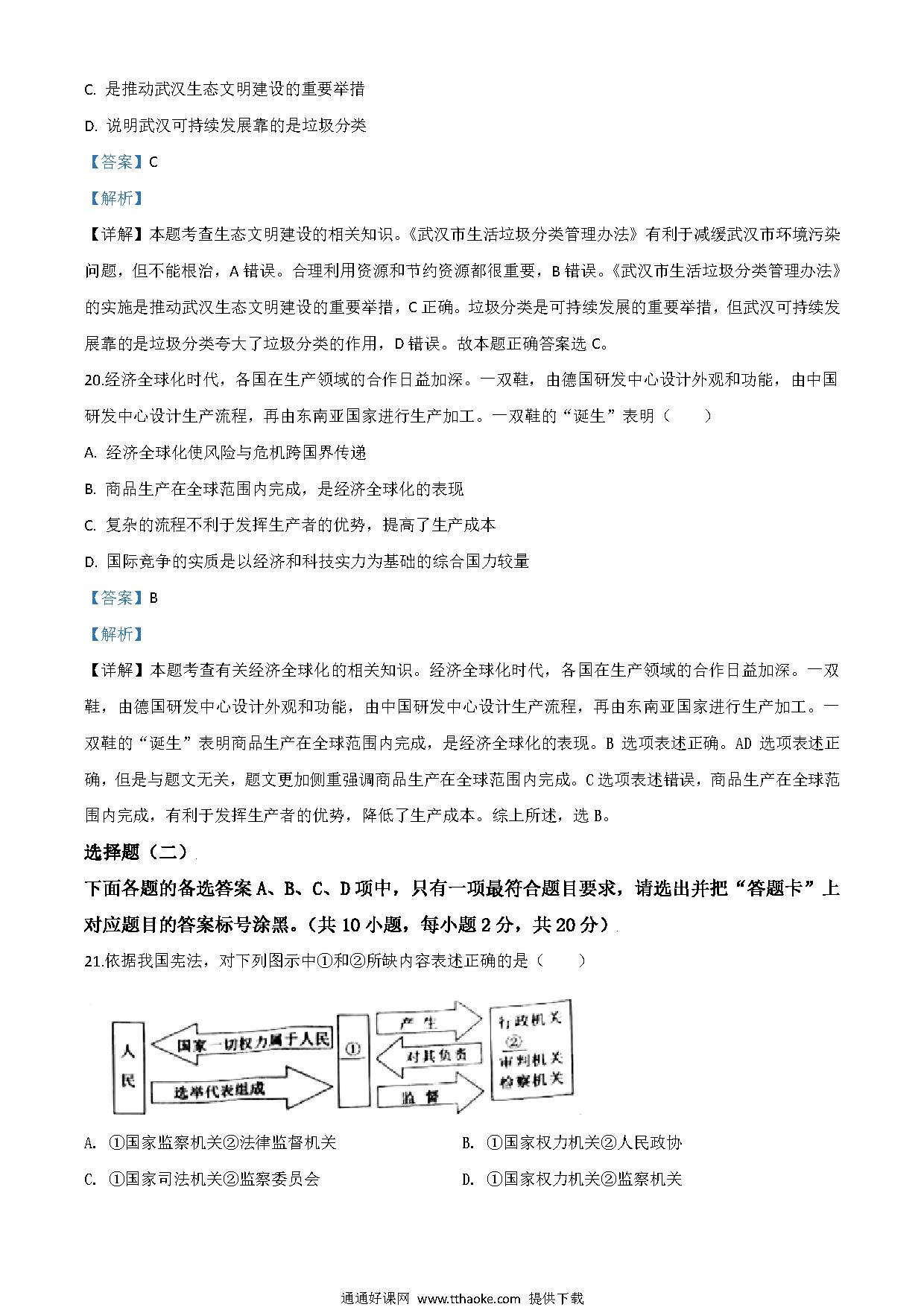 C. 是推动武汉生态文明建设的重要举措

D. 说明武汉可持续发展靠的是垃圾分类

【答案】C

【解析】

【详解】本题考查生态文明建设的相关知识。《武汉市生活垃圾分类管理办法》有利于减缓武汉市环境污染问题，但不能根治，A 错误。合理利用资源和节约资源都很重要，B 错误。《武汉市生活垃圾分类管理办法》的实施是推动武汉生态文明建设的重要举措，C 正确。垃圾分类是可持续发展的重要举措，但武汉可持续发展靠的是垃圾分类夸大了垃圾分类的作用，D 错误。故本题正确答案选 C。

20.经济全球化时代，各国在生产领域的合作日益加深。一双鞋，由德国研发中心设计外观和功能，由中国研发中心设计生产流程，再由东南亚国家进行生产加工。一双鞋的“诞生”表明（　　）

A. 经济全球化使风险与危机跨国界传递

B. 商品生产在全球范围内完成，是经济全球化的表现

C. 复杂的流程不利于发挥生产者的优势，提高了生产成本

D. 国际竞争的实质是以经济和科技实力为基础的综合国力较量

【答案】B

【解析】

【详解】本题考查有关经济全球化的相关知识。经济全球化时代，各国在生产领域的合作日益加深。一双鞋，由德国研发中心设计外观和功能，由中国研发中心设计生产流程，再由东南亚国家进行生产加工。一双鞋的“诞生”表明商品生产在全球范围内完成，是经济全球化的表现。B 选项表述正确。AD 选项表述正确，但是与题文无关，题文更加侧重强调商品生产在全球范围内完成。C 选项表述错误，商品生产在全球范围内完成，有利于发挥生产者的优势，降低了生产成本。综上所述，选 B。

选择题（二）

下面各题的备选答案 A、B、C、D 项中，只有一项最符合题目要求，请选出并把“答题卡”上对应题目的答案标号涂黑。（共 10 小题，每小题 2 分，共 20 分）

21.依据我国宪法，对下列图示中①和②所缺内容表述正确的是（　　）

人民
国家一切权力属于人民
选举代表组成
①
产生
对其负责
监督
行政机关
②
审判机关
检察机关

A. ①国家监察机关②法律监督机关

B. ①国家权力机关②人民政协

C. ①国家司法机关②监察委员会

D. ①国家权力机关②监察机关

通通好课网 www.tthaoke.com 提供下载